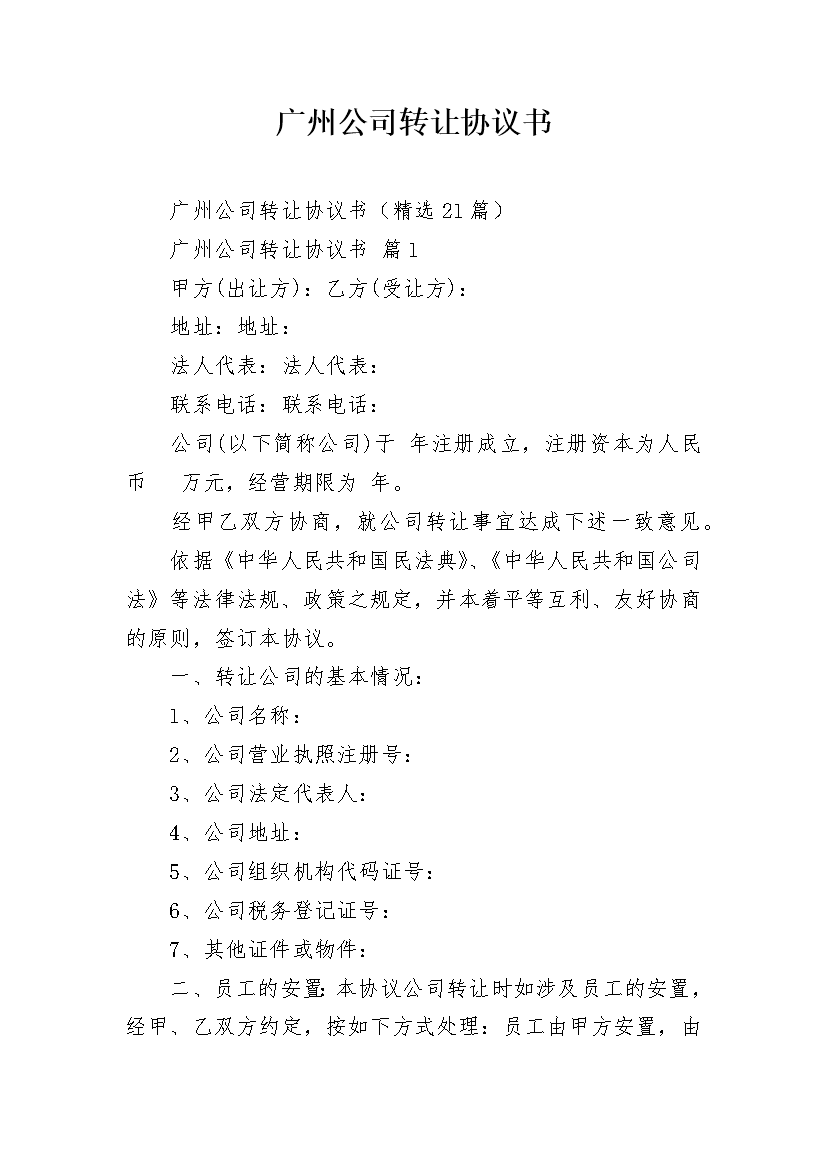 广州公司转让协议书

广州公司转让协议书（精选21篇）

广州公司转让协议书 篇1

甲方(出让方)：乙方(受让方)：

地址：地址：

法人代表：法人代表：

联系电话：联系电话：

公司(以下简称公司)于 年注册成立，注册资本为人民币 万元，经营期限为 年。

经甲乙双方协商，就公司转让事宜达成下述一致意见。

依据《中华人民共和国民法典》、《中华人民共和国公司法》等法律法规、政策之规定，并本着平等互利、友好协商的原则，签订本协议。

一、转让公司的基本情况：

1、公司名称：

2、公司营业执照注册号：

3、公司法定代表人：

4、公司地址：

5、公司组织机构代码证号：

6、公司税务登记证号：

7、其他证件或物件：

二、员工的安置：本协议公司转让时如涉及员工的安置，经甲、乙双方约定，按如下方式处理：员工由甲方安置，由